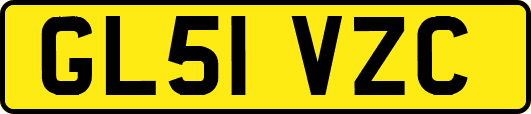 GL51 VZC